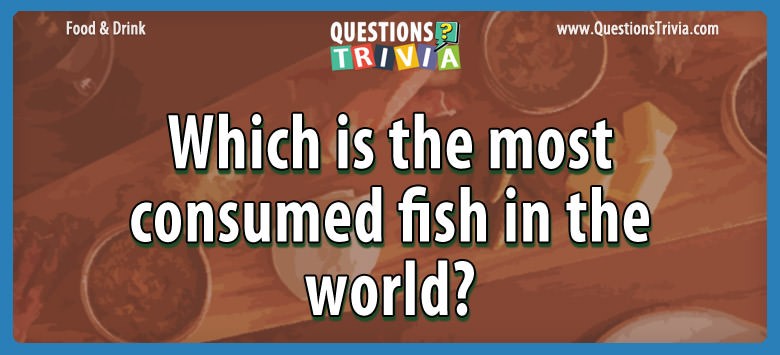 Food & Drink

QUESTIONS ?
TRIVIA

www.QuestionsTrivia.com

Which is the most consumed fish in the world?